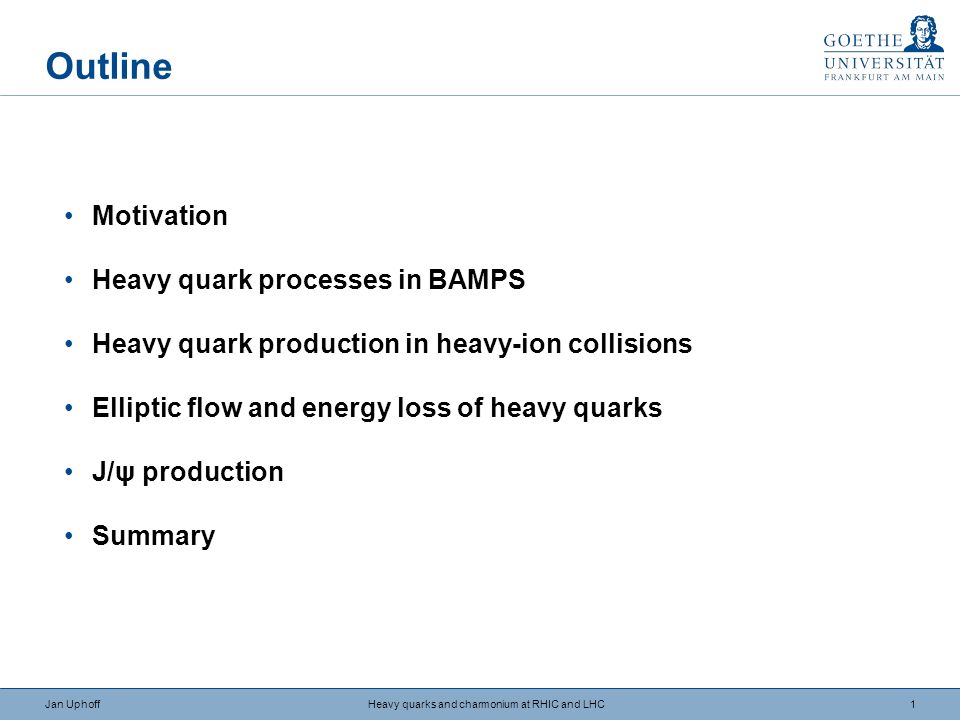 Outline

GOETHE
UNIVERSITÄT
FRANKFURT AM MAIN

• Motivation
• Heavy quark processes in BAMPS
• Heavy quark production in heavy-ion collisions
• Elliptic flow and energy loss of heavy quarks
• J/ψ production
• Summary

Jan Uphoff
Heavy quarks and charmonium at RHIC and LHC
1